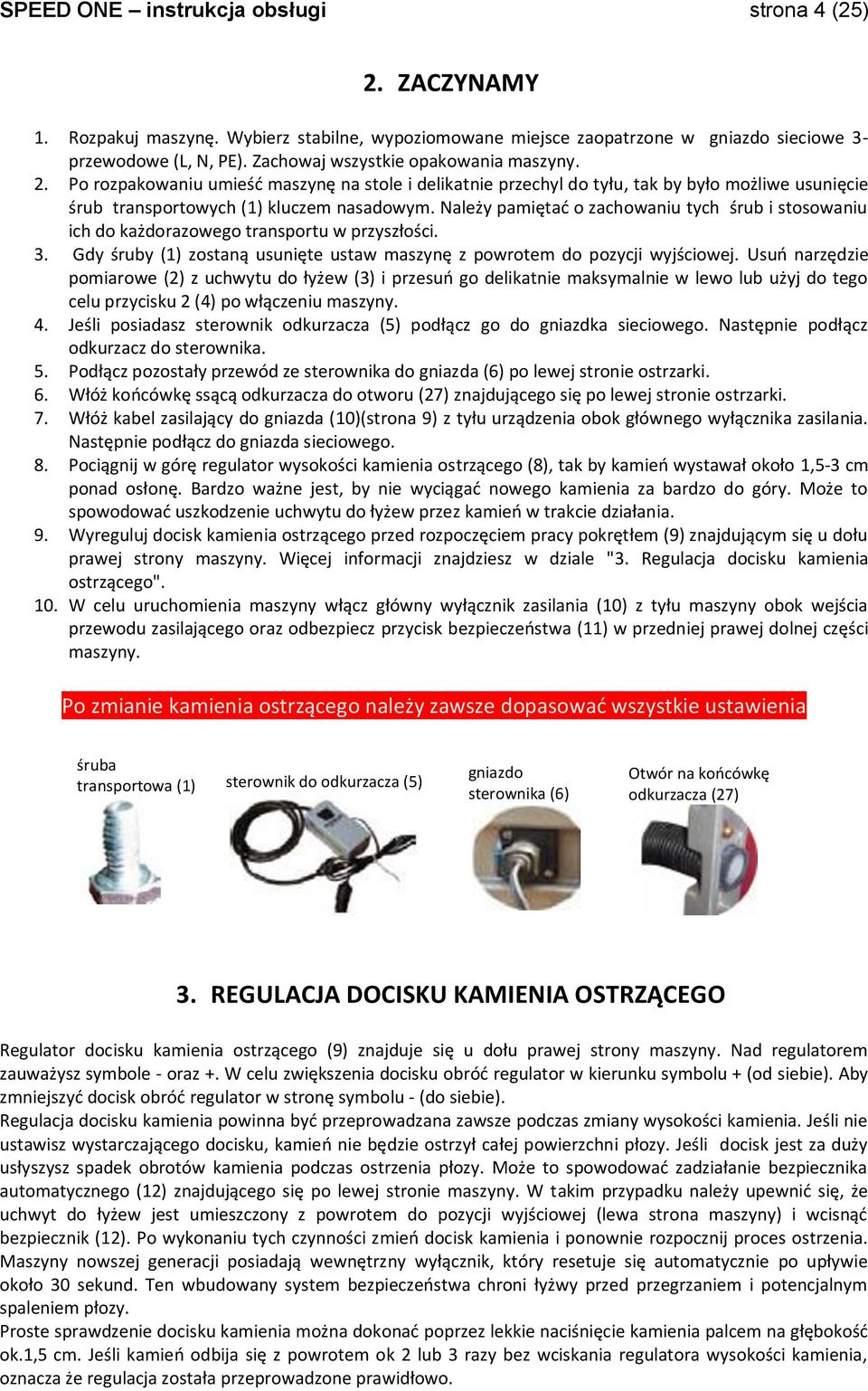 SPEED ONE – instrukcja obsługi strona 4 (25)

2. ZACZYNAMY

1. Rozpakuj maszynę. Wybierz stabilne, wypoziomowane miejsce zaopatrzone w gniazdo sieciowe 3-przewodowe (L, N, PE). Zachowaj wszystkie opakowania maszyny.
2. Po rozpakowaniu umieść maszynę na stole i delikatnie przechyl do tyłu, tak by było możliwe usunięcie śrub transportowych (1) kluczem nasadowym. Należy pamiętać o zachowaniu tych śrub i stosowaniu ich do każdorazowego transportu w przyszłości.
3. Gdy śruby (1) zostaną usunięte ustaw maszynę z powrotem do pozycji wyjściowej. Usuń narzędzie pomiarowe (2) z uchwytu do łyżew (3) i przesuń go delikatnie maksymalnie w lewo lub użyj do tego celu przycisku 2 (4) po włączeniu maszyny.
4. Jeśli posiadasz sterownik odkurzacza (5) podłącz go do gniazdka sieciowego. Następnie podłącz odkurzacz do sterownika.
5. Podłącz pozostały przewód ze sterownika do gniazda (6) po lewej stronie ostrzarki.
6. Włóż końcówkę ssącą odkurzacza do otworu (27) znajdującego się po lewej stronie ostrzarki.
7. Włóż kabel zasilający do gniazda (10)(strona 9) z tyłu urządzenia obok głównego wyłącznika zasilania. Następnie podłącz do gniazda sieciowego.
8. Pociągnij w górę regulator wysokości kamienia ostrzącego (8), tak by kamień wystawał około 1,5-3 cm ponad osłonę. Bardzo ważne jest, by nie wyciągać nowego kamienia za bardzo do góry. Może to spowodować uszkodzenie uchwytu do łyżew przez kamień w trakcie działania.
9. Wyreguluj docisk kamienia ostrzącego przed rozpoczęciem pracy pokrętłem (9) znajdującym się u dołu prawej strony maszyny. Więcej informacji znajdziesz w dziale "3. Regulacja docisku kamienia ostrzącego".
10. W celu uruchomienia maszyny włącz główny wyłącznik zasilania (10) z tyłu maszyny obok wejścia przewodu zasilającego oraz odbezpiecz przycisk bezpieczeństwa (11) w przedniej prawej dolnej części maszyny.

Po zmianie kamienia ostrzącego należy zawsze dopasować wszystkie ustawienia

śruba transportowa (1)

sterownik do odkurzacza (5)

gniazdo sterownika (6)

Otwór na końcówkę odkurzacza (27)

3. REGULACJA DOCISKU KAMIENIA OSTRZĄCEGO

Regulator docisku kamienia ostrzącego (9) znajduje się u dołu prawej strony maszyny. Nad regulatorem zauważysz symbole - oraz +. W celu zwiększenia docisku obróć regulator w kierunku symbolu + (od siebie). Aby zmniejszyć docisk obróć regulator w stronę symbolu - (do siebie).
Regulacja docisku kamienia powinna być przeprowadzana zawsze podczas zmiany wysokości kamienia. Jeśli nie ustawisz wystarczającego docisku, kamień nie będzie ostrzył całej powierzchni płozy. Jeśli docisk jest za duży usłyszysz spadek obrotów kamienia podczas ostrzenia płozy. Może to spowodować zadziałanie bezpiecznika automatycznego (12) znajdującego się po lewej stronie maszyny. W takim przypadku należy upewnić się, że uchwyt do łyżew jest umieszczony z powrotem do pozycji wyjściowej (lewa strona maszyny) i wcisnąć bezpiecznik (12). Po wykonaniu tych czynności zmień docisk kamienia i ponownie rozpocznij proces ostrzenia. Maszyny nowszej generacji posiadają wewnętrzny wyłącznik, który resetuje się automatycznie po upływie około 30 sekund. Ten wbudowany system bezpieczeństwa chroni łyżwy przed przegrzaniem i potencjalnym spaleniem płozy.
Proste sprawdzenie docisku kamienia można dokonać poprzez lekkie naciśnięcie kamienia palcem na głębokość ok.1,5 cm. Jeśli kamień odbija się z powrotem ok 2 lub 3 razy bez wciskania regulatora wysokości kamienia, oznacza że regulacja została przeprowadzone prawidłowo.